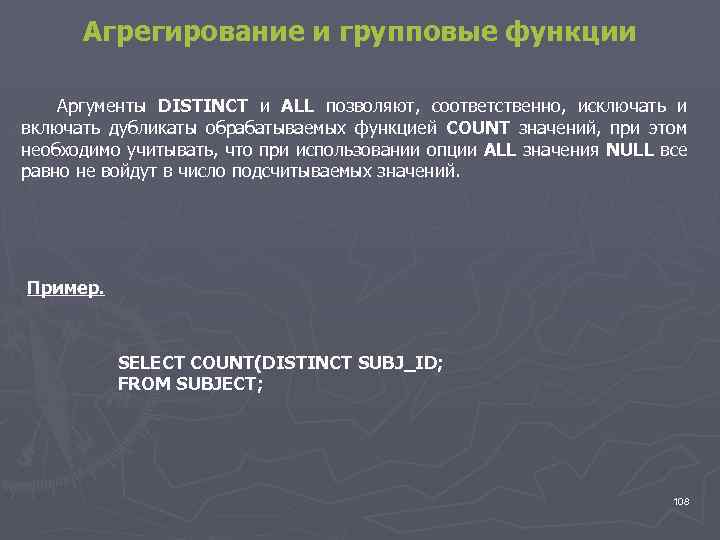 Агрегирование и групповые функции

Аргументы DISTINCT и ALL позволяют, соответственно, исключать и включать дубликаты обрабатываемых функцией COUNT значений, при этом необходимо учитывать, что при использовании опции ALL значения NULL все равно не войдут в число подсчитываемых значений.

Пример.

SELECT COUNT(DISTINCT SUBJ_ID;
FROM SUBJECT;

108